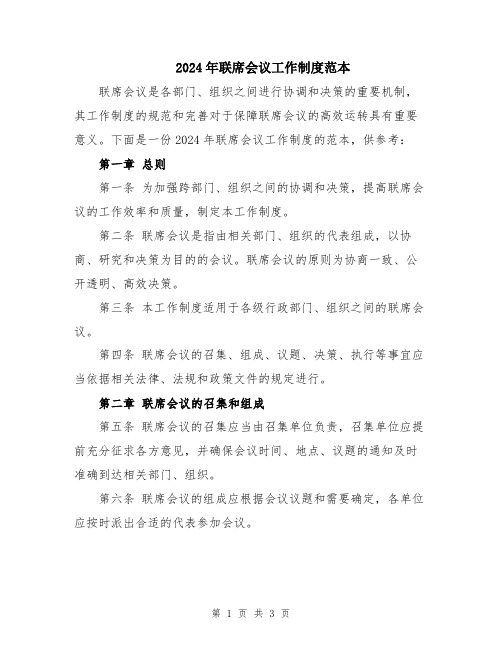 2024年联席会议工作制度范本

联席会议是各部门、组织之间进行协调和决策的重要机制，其工作制度的规范和完善对于保障联席会议的高效运转具有重要意义。下面是一份2024年联席会议工作制度的范本，供参考：

第一章 总则

第一条 为加强跨部门、组织之间的协调和决策，提高联席会议的工作效率和质量，制定本工作制度。

第二条 联席会议是指由相关部门、组织的代表组成，以协商、研究和决策为目的的会议。联席会议的原则为协商一致、公开透明、高效决策。

第三条 本工作制度适用于各级行政部门、组织之间的联席会议。

第四条 联席会议的召集、组成、议题、决策、执行等事宜应当依据相关法律、法规和政策文件的规定进行。

第二章 联席会议的召集和组成

第五条 联席会议的召集应当由召集单位负责，召集单位应提前充分征求各方意见，并确保会议时间、地点、议题的通知及时准确到达相关部门、组织。

第六条 联席会议的组成应根据会议议题和需要确定，各单位应按时派出合适的代表参加会议。

第 1 页 共 3 页